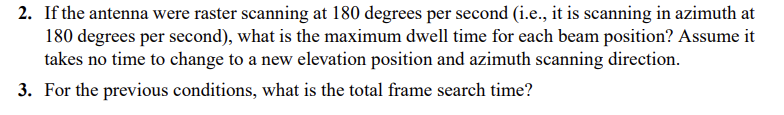 2. If the antenna were raster scanning at 180 degrees per second (i.e., it is scanning in azimuth at 180 degrees per second), what is the maximum dwell time for each beam position? Assume it takes no time to change to a new elevation position and azimuth scanning direction.

3. For the previous conditions, what is the total frame search time?